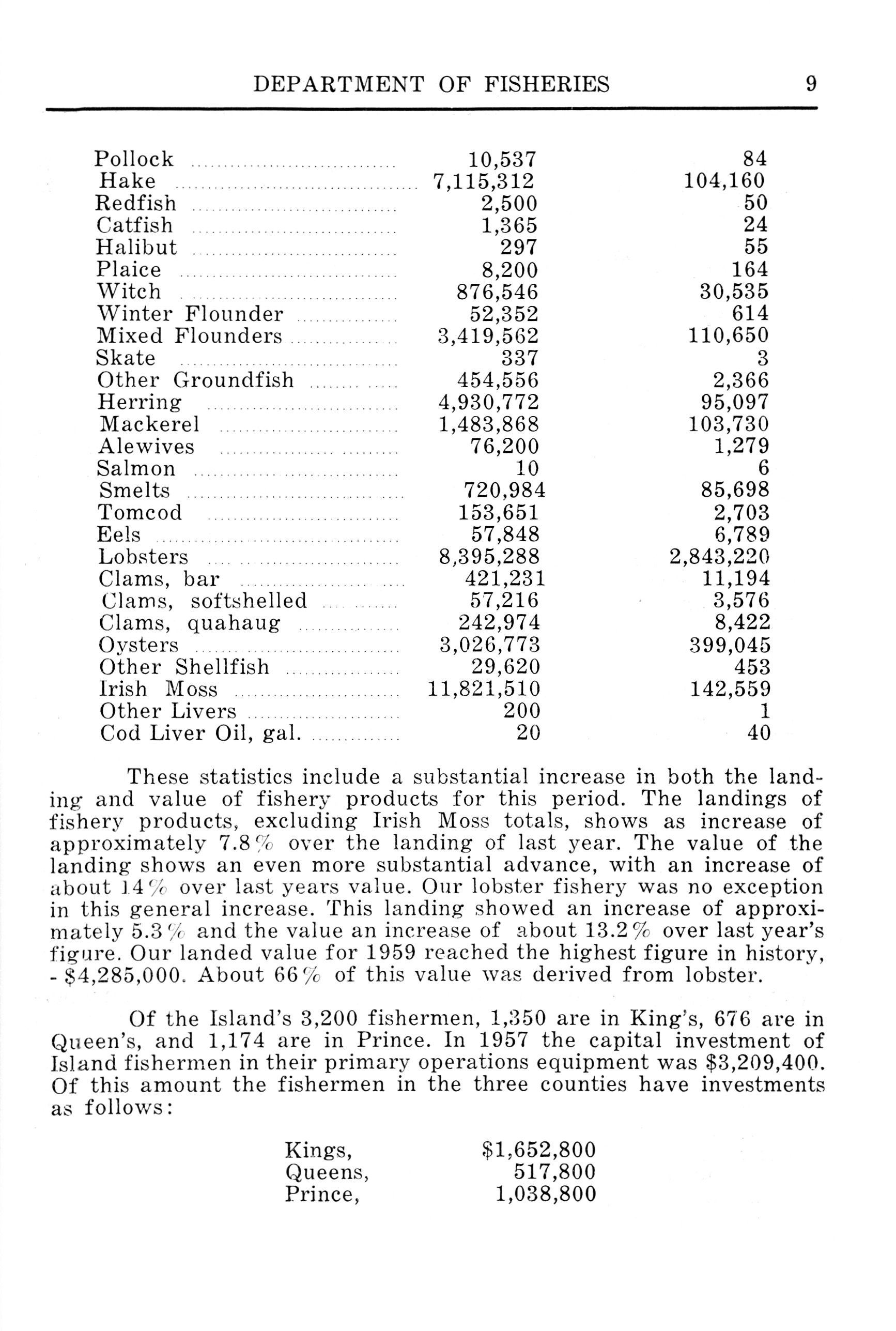 DEPARTMENT OF FISHERIES 9

| | | |
|---|---|---|
| Pollock | 10,537 | 84 |
| Hake | 7,115,312 | 104,160 |
| Redfish | 2,500 | 50 |
| Catfish | 1,365 | 24 |
| Halibut | 297 | 55 |
| Plaice | 8,200 | 164 |
| Witch | 876,546 | 30,535 |
| Winter Flounder | 52,352 | 614 |
| Mixed Flounders | 3,419,562 | 110,650 |
| Skate | 337 | 3 |
| Other Groundfish | 454,556 | 2,366 |
| Herring | 4,930,772 | 95,097 |
| Mackerel | 1,483,868 | 103,730 |
| Alewives | 76,200 | 1,279 |
| Salmon | 10 | 6 |
| Smelts | 720,984 | 85,698 |
| Tomcod | 153,651 | 2,703 |
| Eels | 57,848 | 6,789 |
| Lobsters | 8,395,288 | 2,843,220 |
| Clams, bar | 421,231 | 11,194 |
| Clams, softshelled | 57,216 | 3,576 |
| Clams, quahaug | 242,974 | 8,422 |
| Oysters | 3,026,773 | 399,045 |
| Other Shellfish | 29,620 | 453 |
| Irish Moss | 11,821,510 | 142,559 |
| Other Livers | 200 | 1 |
| Cod Liver Oil, gal. | 20 | 40 |

These statistics include a substantial increase in both the landing and value of fishery products for this period. The landings of fishery products, excluding Irish Moss totals, shows as increase of approximately 7.8% over the landing of last year. The value of the landing shows an even more substantial advance, with an increase of about 14% over last years value. Our lobster fishery was no exception in this general increase. This landing showed an increase of approximately 5.3% and the value an increase of about 13.2% over last year's figure. Our landed value for 1959 reached the highest figure in history, - $4,285,000. About 66% of this value was derived from lobster.

Of the Island's 3,200 fishermen, 1,350 are in King's, 676 are in Queen's, and 1,174 are in Prince. In 1957 the capital investment of Island fishermen in their primary operations equipment was $3,209,400. Of this amount the fishermen in the three counties have investments as follows:

| | |
|---|---|
| Kings, | $1,652,800 |
| Queens, | 517,800 |
| Prince, | 1,038,800 |